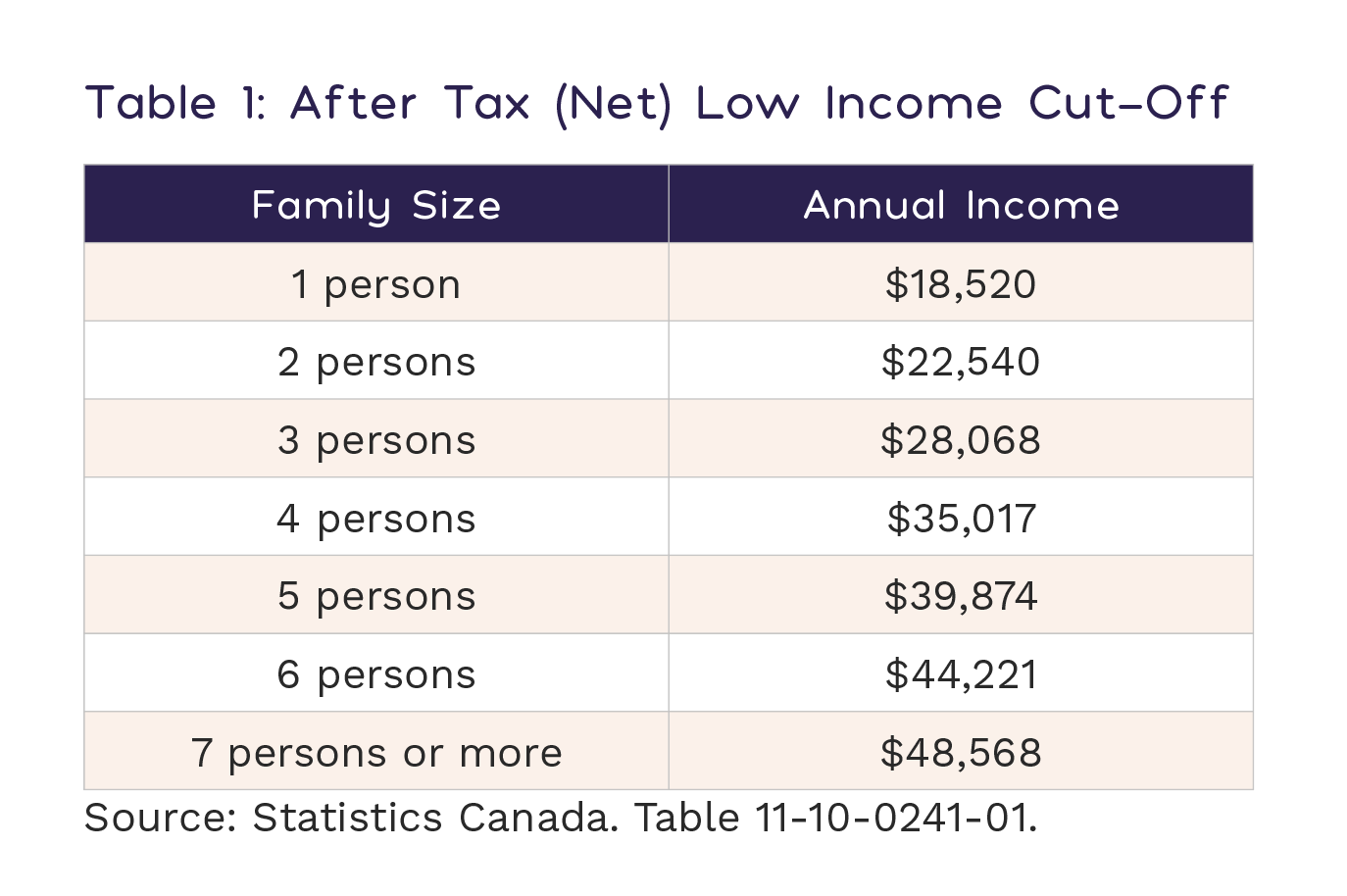 Table 1: After Tax (Net) Low Income Cut-Off

| Family Size | Annual Income |
|---|---|
| 1 person | \$18,520 |
| 2 persons | \$22,540 |
| 3 persons | \$28,068 |
| 4 persons | \$35,017 |
| 5 persons | \$39,874 |
| 6 persons | \$44,221 |
| 7 persons or more | \$48,568 |

Source: Statistics Canada. Table 11-10-0241-01.